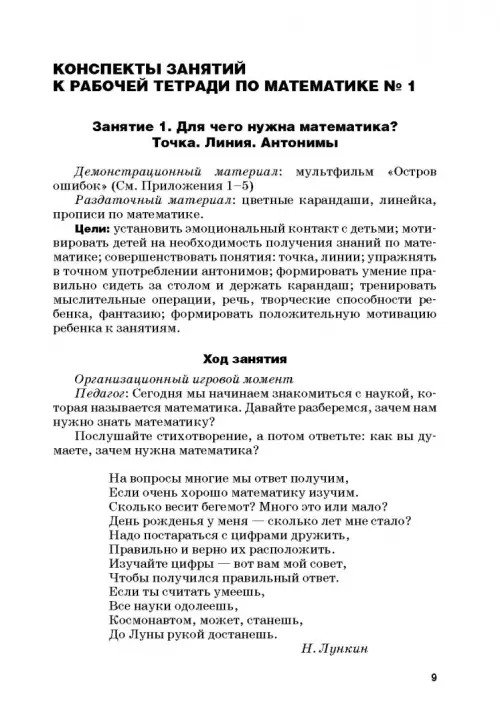 КОНСПЕКТЫ ЗАНЯТИЙ
К РАБОЧЕЙ ТЕТРАДИ ПО МАТЕМАТИКЕ № 1

Занятие 1. Для чего нужна математика?
Точка. Линия. Антонимы

Демонстрационный материал: мультфильм «Остров ошибок» (См. Приложения 1–5)
Раздаточный материал: цветные карандаши, линейка, прописи по математике.
Цели: установить эмоциональный контакт с детьми; мотивировать детей на необходимость получения знаний по математике; совершенствовать понятия: точка, линии; упражнять в точном употреблении антонимов; формировать умение правильно сидеть за столом и держать карандаш; тренировать мыслительные операции, речь, творческие способности ребенка, фантазию; формировать положительную мотивацию ребенка к занятиям.

Ход занятия

Организационный игровой момент
Педагог: Сегодня мы начинаем знакомиться с наукой, которая называется математика. Давайте разберемся, зачем нам нужно знать математику?
Послушайте стихотворение, а потом ответьте: как вы думаете, зачем нужна математика?

На вопросы многие мы ответ получим,
Если очень хорошо математику изучим.
Сколько весит бегемот? Много это или мало?
День рожденья у меня — сколько лет мне стало?
Надо постараться с цифрами дружить,
Правильно и верно их расположить.
Изучайте цифры — вот вам мой совет,
Чтобы получился правильный ответ.
Если ты считать умеешь,
Все науки одолеешь,
Космонавтом, может, станешь,
До Луны рукой достанешь.
Н. Лункин

9